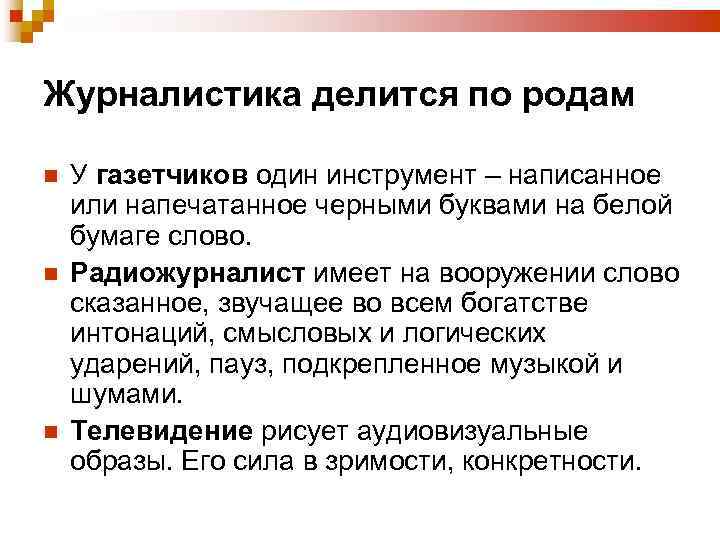 Журналистика делится по родам

У газетчиков один инструмент – написанное или напечатанное черными буквами на белой бумаге слово.

Радиожурналист имеет на вооружении слово сказанное, звучащее во всем богатстве интонаций, смысловых и логических ударений, пауз, подкрепленное музыкой и шумами.

Телевидение рисует аудиовизуальные образы. Его сила в зримости, конкретности.